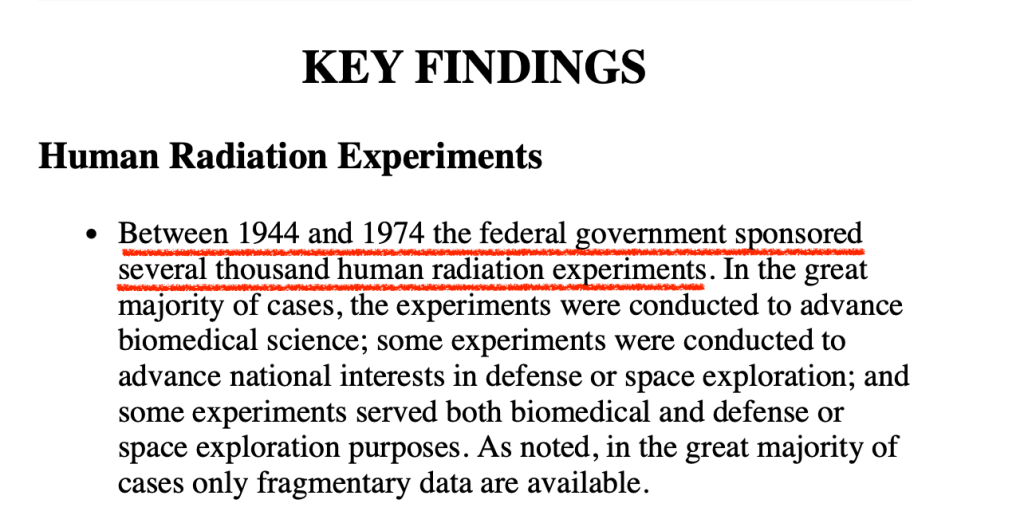 KEY FINDINGS

Human Radiation Experiments

• Between 1944 and 1974 the federal government sponsored several thousand human radiation experiments. In the great majority of cases, the experiments were conducted to advance biomedical science; some experiments were conducted to advance national interests in defense or space exploration; and some experiments served both biomedical and defense or space exploration purposes. As noted, in the great majority of cases only fragmentary data are available.